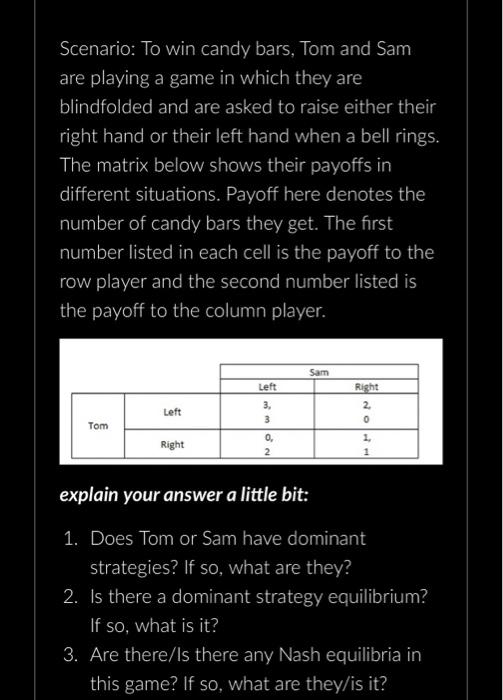 Scenario: To win candy bars, Tom and Sam are playing a game in which they are blindfolded and are asked to raise either their right hand or their left hand when a bell rings. The matrix below shows their payoffs in different situations. Payoff here denotes the number of candy bars they get. The first number listed in each cell is the payoff to the row player and the second number listed is the payoff to the column player.

| | | Sam | |
|---|---|---|---|
| | | Left | Right |
| Tom | Left | 3, 3 | 2, 0 |
| | Right | 0, 2 | 1, 1 |

explain your answer a little bit:

1. Does Tom or Sam have dominant strategies? If so, what are they?
2. Is there a dominant strategy equilibrium? If so, what is it?
3. Are there/Is there any Nash equilibria in this game? If so, what are they/is it?